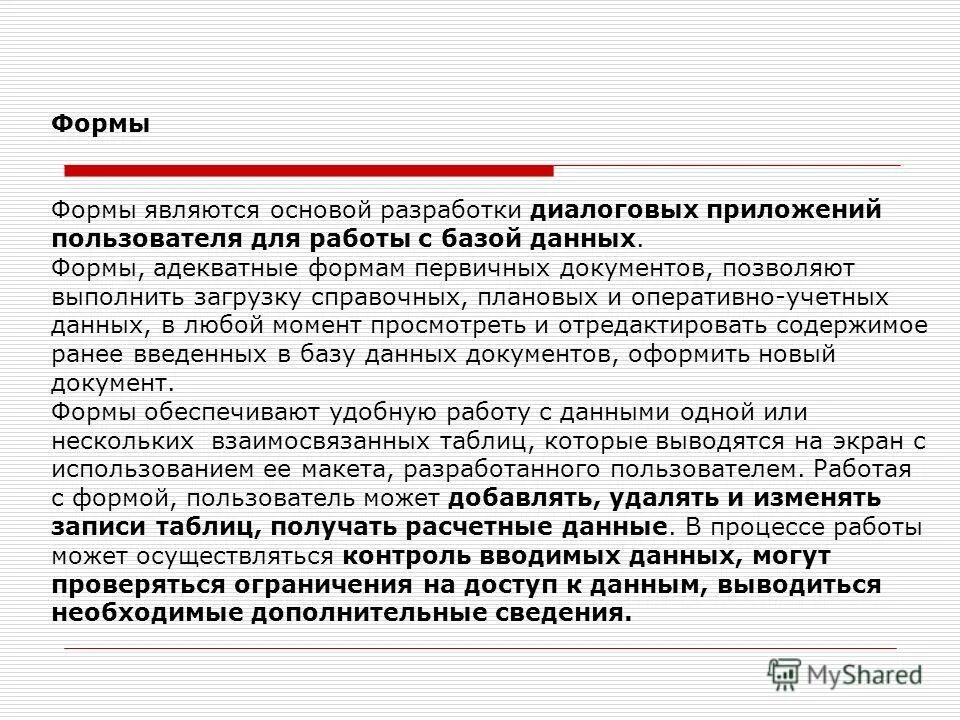 Формы

Формы являются основой разработки диалоговых приложений пользователя для работы с базой данных.
Формы, адекватные формам первичных документов, позволяют выполнить загрузку справочных, плановых и оперативно-учетных данных, в любой момент просмотреть и отредактировать содержимое ранее введенных в базу данных документов, оформить новый документ.
Формы обеспечивают удобную работу с данными одной или нескольких взаимосвязанных таблиц, которые выводятся на экран с использованием ее макета, разработанного пользователем. Работая с формой, пользователь может добавлять, удалять и изменять записи таблиц, получать расчетные данные. В процессе работы может осуществляться контроль вводимых данных, могут проверяться ограничения на доступ к данным, выводиться необходимые дополнительные сведения.

MyShared